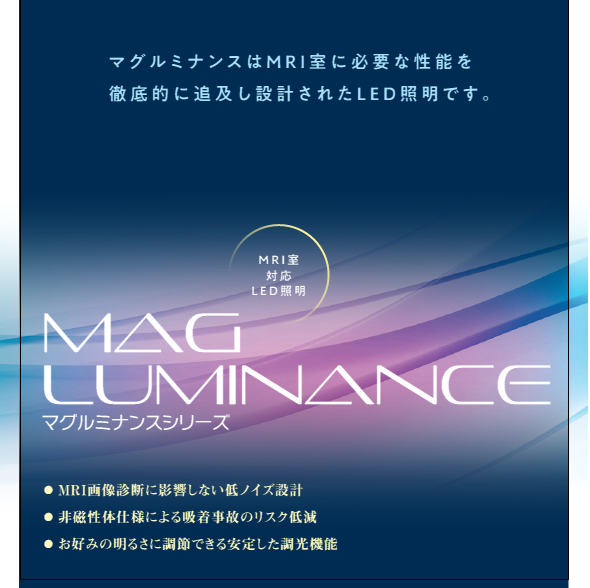 マグルミナンスはMRI室に必要な性能を
徹底的に追及し設計されたLED照明です。

MRI室
対応
LED照明

MAG
LUMINANCE
マグルミナンスシリーズ

● MRI画像診断に影響しない低ノイズ設計
● 非磁性体仕様による吸着事故のリスク低減
● お好みの明るさに調節できる安定した調光機能